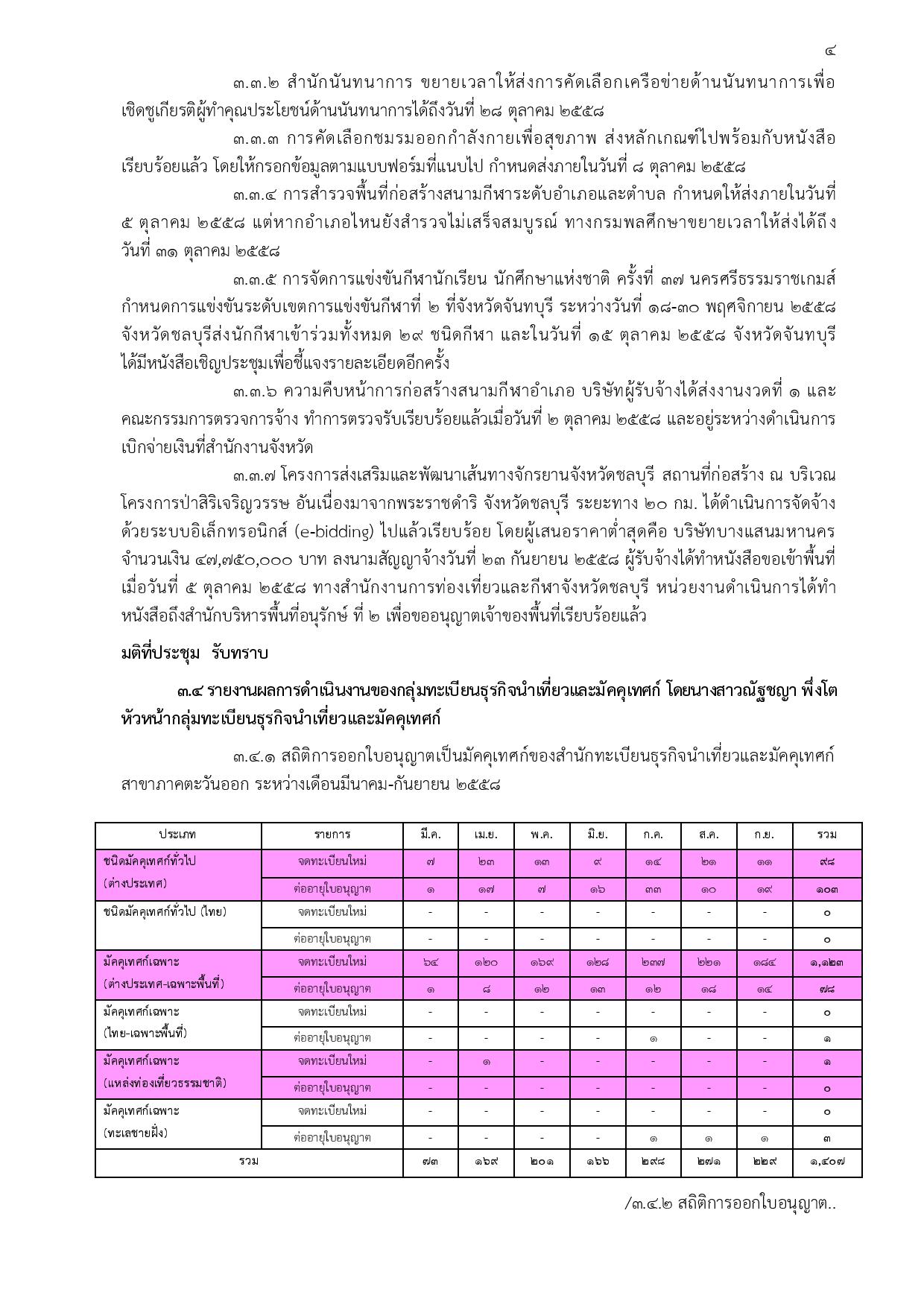 ๔

๓.๓.๒ สำนักนันทนาการ ขยายเวลาให้ส่งการคัดเลือกเครือข่ายด้านนันทนาการเพื่อเชิดชูเกียรติผู้ทำคุณประโยชน์ด้านนันทนาการได้ถึงวันที่ ๒๘ ตุลาคม ๒๕๕๘

๓.๓.๓ การคัดเลือกชมรมออกกำลังกายเพื่อสุขภาพ ส่งหลักเกณฑ์ไปพร้อมกับหนังสือเรียบร้อยแล้ว โดยให้กรอกข้อมูลตามแบบฟอร์มที่แนบไป กำหนดส่งภายในวันที่ ๘ ตุลาคม ๒๕๕๘

๓.๓.๔ การสำรวจพื้นที่ก่อสร้างสนามกีฬาระดับอำเภอและตำบล กำหนดให้ส่งภายในวันที่ ๕ ตุลาคม ๒๕๕๘ แต่หากอำเภอไหนยังสำรวจไม่เสร็จสมบูรณ์ ทางกรมพลศึกษาขยายเวลาให้ส่งได้ถึงวันที่ ๓๑ ตุลาคม ๒๕๕๘

๓.๓.๕ การจัดการแข่งขันกีฬานักเรียน นักศึกษาแห่งชาติ ครั้งที่ ๓๗ นครศรีธรรมราชเกมส์ กำหนดการแข่งขันระดับเขตการแข่งขันกีฬาที่ ๒ ที่จังหวัดจันทบุรี ระหว่างวันที่ ๑๘-๓๐ พฤศจิกายน ๒๕๕๘ จังหวัดชลบุรีส่งนักกีฬาเข้าร่วมทั้งหมด ๒๙ ชนิดกีฬา และในวันที่ ๑๕ ตุลาคม ๒๕๕๘ จังหวัดจันทบุรีได้มีหนังสือเชิญประชุมเพื่อชี้แจงรายละเอียดอีกครั้ง

๓.๓.๖ ความคืบหน้าการก่อสร้างสนามกีฬาอำเภอ บริษัทผู้รับจ้างได้ส่งงานงวดที่ ๑ และคณะกรรมการตรวจการจ้าง ทำการตรวจรับเรียบร้อยแล้วเมื่อวันที่ ๒ ตุลาคม ๒๕๕๘ และอยู่ระหว่างดำเนินการเบิกจ่ายเงินที่สำนักงานจังหวัด

๓.๓.๗ โครงการส่งเสริมและพัฒนาเส้นทางจักรยานจังหวัดชลบุรี สถานที่ก่อสร้าง ณ บริเวณโครงการป่าสิริเจริญวรรษ อันเนื่องมาจากพระราชดำริ จังหวัดชลบุรี ระยะทาง ๒๐ กม. ได้ดำเนินการจัดจ้างด้วยระบบอิเล็กทรอนิกส์ (e-bidding) ไปแล้วเรียบร้อย โดยผู้เสนอราคาต่ำสุดคือ บริษัทบางแสนมหานคร จำนวนเงิน ๔๗,๗๕๐,๐๐๐ บาท ลงนามสัญญาจ้างวันที่ ๒๓ กันยายน ๒๕๕๘ ผู้รับจ้างได้ทำหนังสือขอเข้าพื้นที่เมื่อวันที่ ๕ ตุลาคม ๒๕๕๘ ทางสำนักงานการท่องเที่ยวและกีฬาจังหวัดชลบุรี หน่วยงานดำเนินการได้ทำหนังสือถึงสำนักบริหารพื้นที่อนุรักษ์ ที่ ๒ เพื่อขออนุญาตเจ้าของพื้นที่เรียบร้อยแล้ว

มติที่ประชุม รับทราบ

๓.๔ รายงานผลการดำเนินงานของกลุ่มทะเบียนธุรกิจนำเที่ยวและมัคคุเทศก์ โดยนางสาวณัฐชญา พึ่งโต หัวหน้ากลุ่มทะเบียนธุรกิจนำเที่ยวและมัคคุเทศก์

๓.๔.๑ สถิติการออกใบอนุญาตเป็นมัคคุเทศก์ของสำนักทะเบียนธุรกิจนำเที่ยวและมัคคุเทศก์ สาขาภาคตะวันออก ระหว่างเดือนมีนาคม-กันยายน ๒๕๕๘

| ประเภท | รายการ | มี.ค. | เม.ย. | พ.ค. | มิ.ย. | ก.ค. | ส.ค. | ก.ย. | รวม |
|---|---|---|---|---|---|---|---|---|---|
| ชนิดมัคคุเทศก์ทั่วไป (ต่างประเทศ) | จดทะเบียนใหม่ | ๗ | ๒๓ | ๑๓ | ๙ | ๑๔ | ๒๑ | ๑๑ | ๙๘ |
| | ต่ออายุใบอนุญาต | ๑ | ๑๗ | ๗ | ๑๖ | ๓๓ | ๑๐ | ๑๙ | ๑๐๓ |
| ชนิดมัคคุเทศก์ทั่วไป (ไทย) | จดทะเบียนใหม่ | - | - | - | - | - | - | - | ๐ |
| | ต่ออายุใบอนุญาต | - | - | - | - | - | - | - | ๐ |
| มัคคุเทศก์เฉพาะ (ต่างประเทศ-เฉพาะพื้นที่) | จดทะเบียนใหม่ | ๖๔ | ๑๒๐ | ๑๖๙ | ๑๒๘ | ๒๓๗ | ๒๒๑ | ๑๘๔ | ๑,๑๒๓ |
| | ต่ออายุใบอนุญาต | ๑ | ๘ | ๑๒ | ๑๓ | ๑๒ | ๑๘ | ๑๔ | ๗๘ |
| มัคคุเทศก์เฉพาะ (ไทย-เฉพาะพื้นที่) | จดทะเบียนใหม่ | - | - | - | - | - | - | - | ๐ |
| | ต่ออายุใบอนุญาต | - | - | - | - | ๑ | - | - | ๑ |
| มัคคุเทศก์เฉพาะ (แหล่งท่องเที่ยวธรรมชาติ) | จดทะเบียนใหม่ | - | ๑ | - | - | - | - | - | ๑ |
| | ต่ออายุใบอนุญาต | - | - | - | - | - | - | - | ๐ |
| มัคคุเทศก์เฉพาะ (ทะเลชายฝั่ง) | จดทะเบียนใหม่ | - | - | - | - | - | - | - | ๐ |
| | ต่ออายุใบอนุญาต | - | - | - | - | ๑ | ๑ | ๑ | ๓ |
| รวม | | ๗๓ | ๑๖๙ | ๒๐๑ | ๑๖๖ | ๒๙๘ | ๒๗๑ | ๒๒๙ | ๑,๔๐๗ |

/๓.๔.๒ สถิติการออกใบอนุญาต..